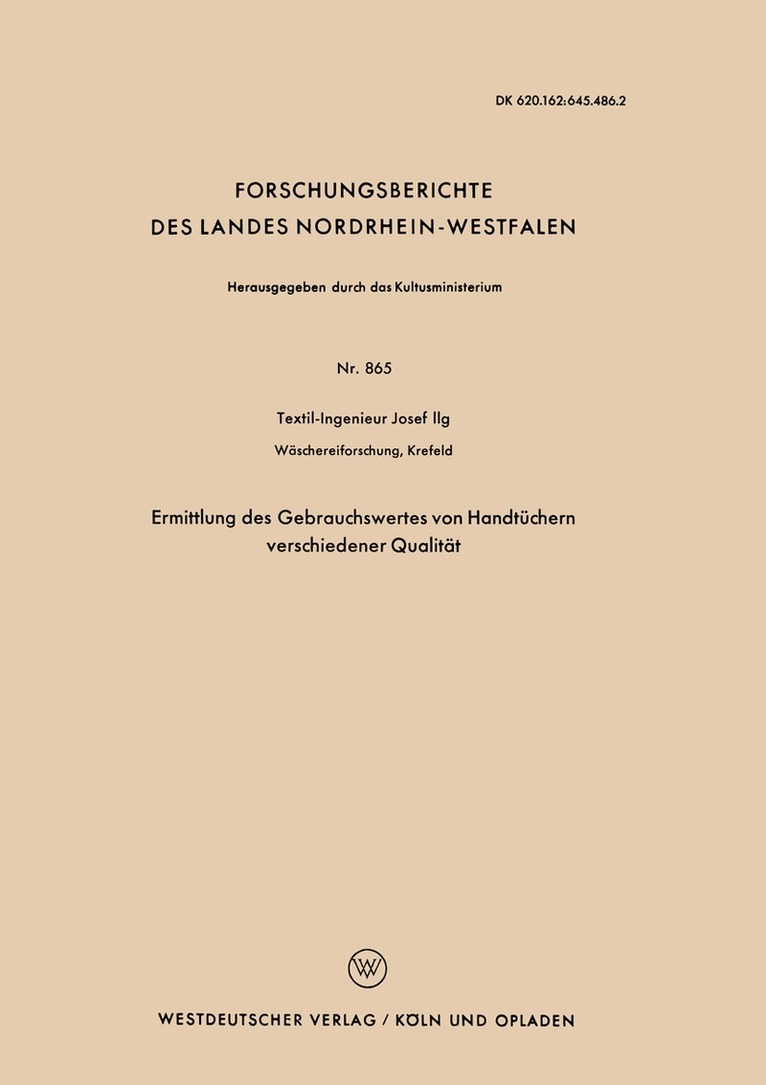 DK 620.162:645.486.2

FORSCHUNGSBERICHTE
DES LANDES NORDRHEIN-WESTFALEN

Herausgegeben durch das Kultusministerium

Nr. 865

Textil-Ingenieur Josef Ilg

Wäschereiforschung, Krefeld

Ermittlung des Gebrauchswertes von Handtüchern verschiedener Qualität

W

WESTDEUTSCHER VERLAG / KÖLN UND OPLADEN